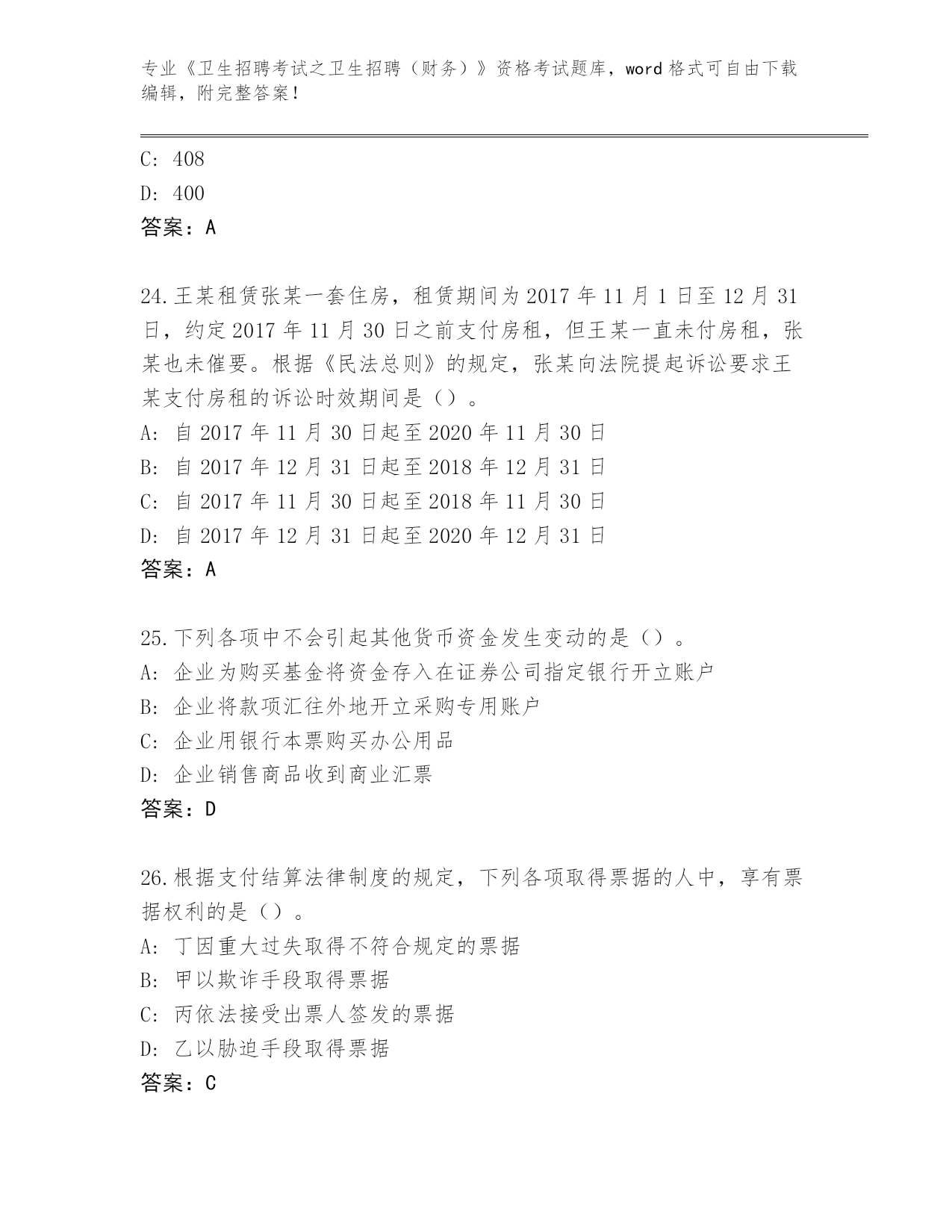 专业《卫生招聘考试之卫生招聘（财务）》资格考试题库，word 格式可自由下载编辑，附完整答案！

C: 408
D: 400
答案：A

24.王某租赁张某一套住房，租赁期间为 2017 年 11 月 1 日至 12 月 31 日，约定 2017 年 11 月 30 日之前支付房租，但王某一直未付房租，张某也未催要。根据《民法总则》的规定，张某向法院提起诉讼要求王某支付房租的诉讼时效期间是（）。
A: 自 2017 年 11 月 30 日起至 2020 年 11 月 30 日
B: 自 2017 年 12 月 31 日起至 2018 年 12 月 31 日
C: 自 2017 年 11 月 30 日起至 2018 年 11 月 30 日
D: 自 2017 年 12 月 31 日起至 2020 年 12 月 31 日
答案：A

25.下列各项中不会引起其他货币资金发生变动的是（）。
A: 企业为购买基金将资金存入在证券公司指定银行开立账户
B: 企业将款项汇往外地开立采购专用账户
C: 企业用银行本票购买办公用品
D: 企业销售商品收到商业汇票
答案：D

26.根据支付结算法律制度的规定，下列各项取得票据的人中，享有票据权利的是（）。
A: 丁因重大过失取得不符合规定的票据
B: 甲以欺诈手段取得票据
C: 丙依法接受出票人签发的票据
D: 乙以胁迫手段取得票据
答案：C